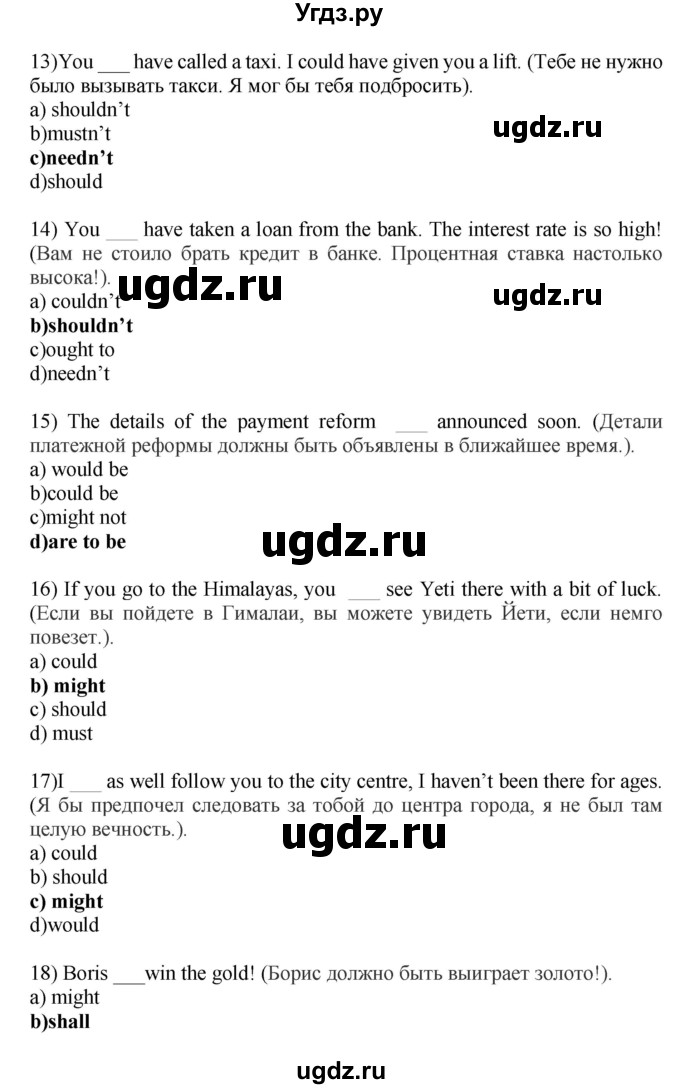 Угдз.ру

13)You ___ have called a taxi. I could have given you a lift. (Тебе не нужно было вызывать такси. Я мог бы тебя подбросить).
a) shouldn't
b)mustn't
c)needn't
d)should

ugdz.ru

14) You ___ have taken a loan from the bank. The interest rate is so high! (Вам не стоило брать кредит в банке. Процентная ставка настолько высока!).
a) couldn't
b)shouldn't
c)ought to
d)needn't

ugdz.ru

ugdz.ru

15) The details of the payment reform ___ announced soon. (Детали платежной реформы должны быть объявлены в ближайшее время.).
a) would be
b)could be
c)might not
d)are to be

ugdz.ru

16) If you go to the Himalayas, you ___ see Yeti there with a bit of luck. (Если вы пойдете в Гималаи, вы можете увидеть Йети, если немго повезет.).
a) could
b) might
c) should
d) must

17)I ___ as well follow you to the city centre, I haven't been there for ages. (Я бы предпочел следовать за тобой до центра города, я не был там целую вечность.).
a) could
b) should
c) might
d)would

ugdz.ru

18) Boris ___win the gold! (Борис должно быть выиграет золото!).
a) might
b)shall

ugdz.ru